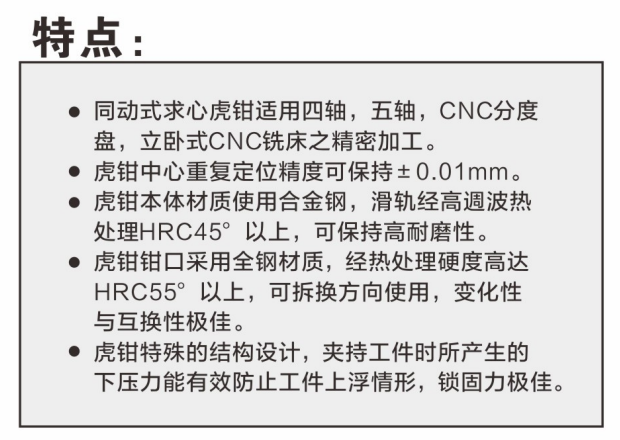 特点：

• 同动式求心虎钳适用四轴，五轴，CNC分度盘，立卧式CNC铣床之精密加工。
• 虎钳中心重复定位精度可保持±0.01mm。
• 虎钳本体材质使用合金钢，滑轨经高週波热处理HRC45°以上，可保持高耐磨性。
• 虎钳钳口采用全钢材质，经热处理硬度高达HRC55°以上，可拆换方向使用，变化性与互换性极佳。
• 虎钳特殊的结构设计，夹持工件时所产生的下压力能有效防止工件上浮情形，锁固力极佳。